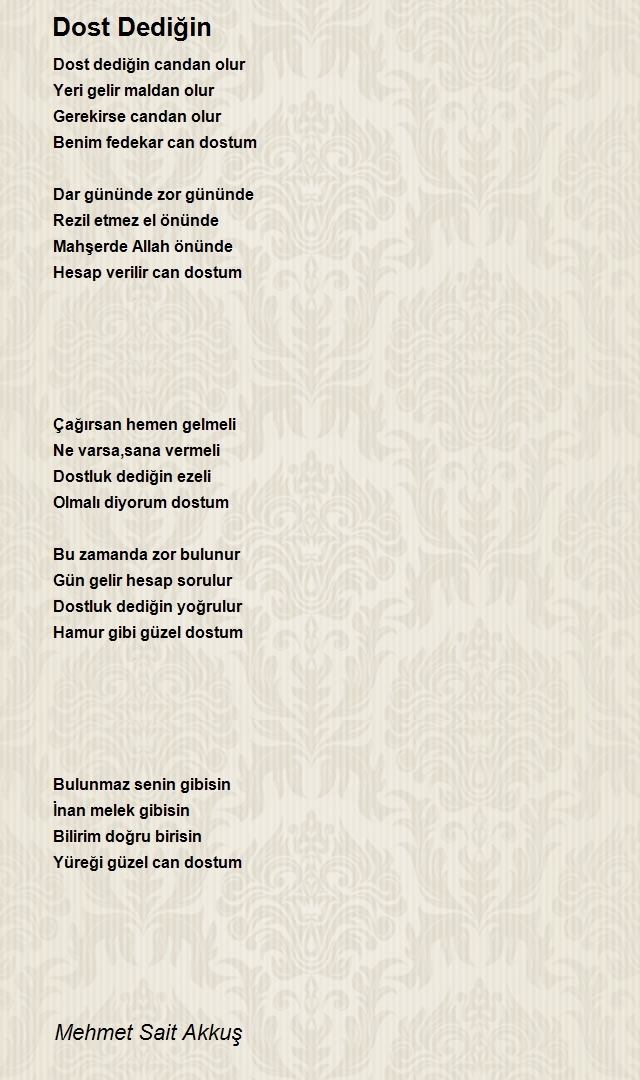 Dost Dediğin

Dost dediğin candan olur
Yeri gelir maldan olur
Gerekirse candan olur
Benim fedekar can dostum

Dar gününde zor gününde
Rezil etmez el önünde
Mahşerde Allah önünde
Hesap verilir can dostum

Çağırsan hemen gelmeli
Ne varsa,sana vermeli
Dostluk dediğin ezeli
Olmalı diyorum dostum

Bu zamanda zor bulunur
Gün gelir hesap sorulur
Dostluk dediğin yoğrulur
Hamur gibi güzel dostum

Bulunmaz senin gibisin
İnan melek gibisin
Bilirim doğru birisin
Yüreği güzel can dostum

Mehmet Sait Akkuş